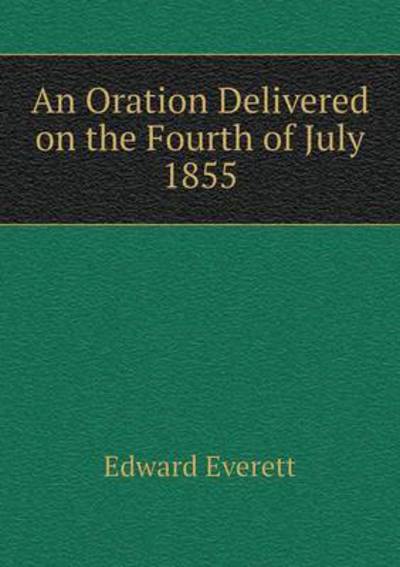 An Oration Delivered on the Fourth of July 1855

Edward Everett